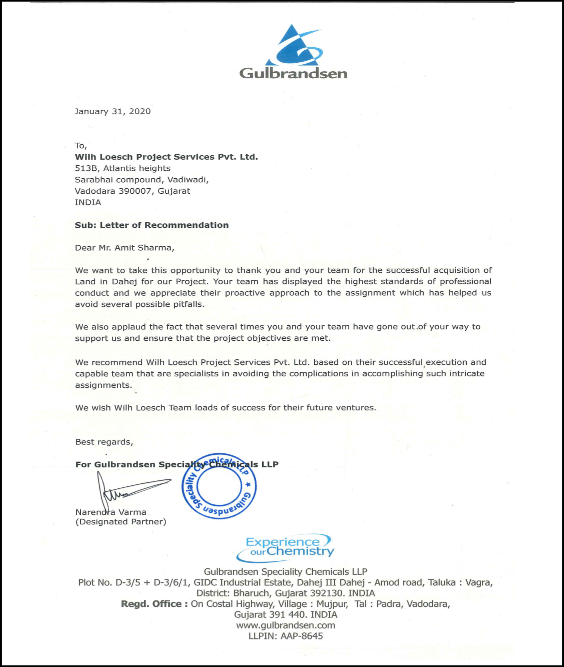 Gulbrandsen

January 31, 2020

To,
Wilh Loesch Project Services Pvt. Ltd.
513B, Atlantis heights
Sarabhai compound, Vadiwadi,
Vadodara 390007, Gujarat
INDIA

Sub: Letter of Recommendation

Dear Mr. Amit Sharma,

We want to take this opportunity to thank you and your team for the successful acquisition of Land in Dahej for our Project. Your team has displayed the highest standards of professional conduct and we appreciate their proactive approach to the assignment which has helped us avoid several possible pitfalls.

We also applaud the fact that several times you and your team have gone out of your way to support us and ensure that the project objectives are met.

We recommend Wilh Loesch Project Services Pvt. Ltd. based on their successful execution and capable team that are specialists in avoiding the complications in accomplishing such intricate assignments.

We wish Wilh Loesch Team loads of success for their future ventures.

Best regards,

For Gulbrandsen Speciality Chemicals LLP

Gulbrandsen Speciality Chemicals LLP

Narendra Varma
(Designated Partner)

Experience our Chemistry

Gulbrandsen Speciality Chemicals LLP
Plot No. D-3/5 + D-3/6/1, GIDC Industrial Estate, Dahej III Dahej - Amod road, Taluka : Vagra, District: Bharuch, Gujarat 392130. INDIA
Regd. Office : On Costal Highway, Village : Mujpur, Tal : Padra, Vadodara, Gujarat 391 440. INDIA
www.gulbrandsen.com
LLPIN: AAP-8645